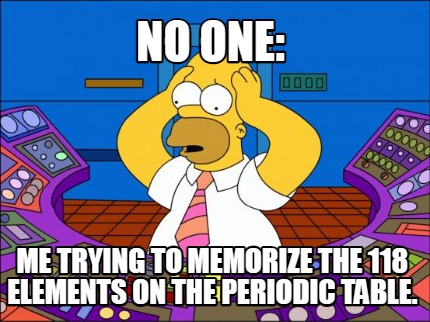 NO ONE:

ME TRYING TO MEMORIZE THE 118 ELEMENTS ON THE PERIODIC TABLE.